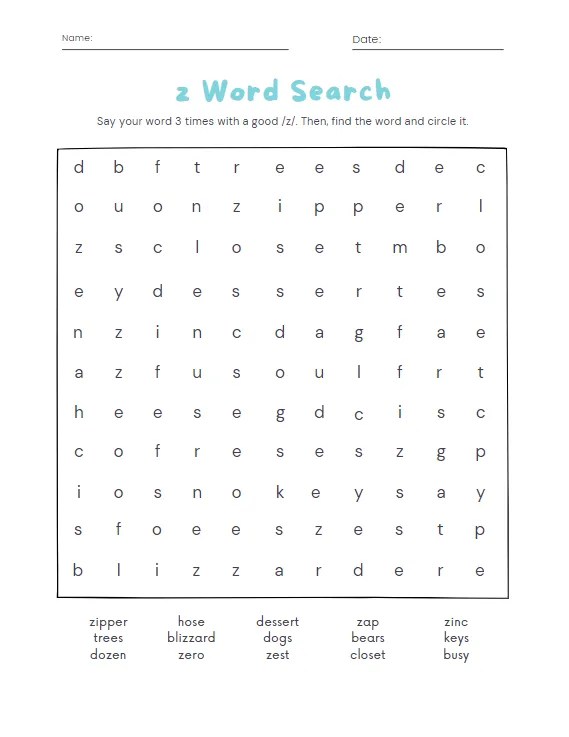 Name:

Date:

z Word Search

Say your word 3 times with a good /z/. Then, find the word and circle it.

| d | b | f | t | r | e | e | s | d | e | c |
|---|---|---|---|---|---|---|---|---|---|---|
| o | u | o | n | z | i | p | p | e | r | l |
| z | s | c | l | o | s | e | t | m | b | o |
| e | y | d | e | s | s | e | r | t | e | s |
| n | z | i | n | c | d | a | g | f | a | e |
| a | z | f | u | s | o | u | l | f | r | t |
| h | e | e | s | e | g | d | c | i | s | c |
| c | o | f | r | e | s | e | s | z | g | p |
| i | o | s | n | o | k | e | y | s | a | y |
| s | f | o | e | e | s | z | e | s | t | p |
| b | l | i | z | z | a | r | d | e | r | e |

zipper
trees
dozen

hose
blizzard
zero

dessert
dogs
zest

zap
bears
closet

zinc
keys
busy